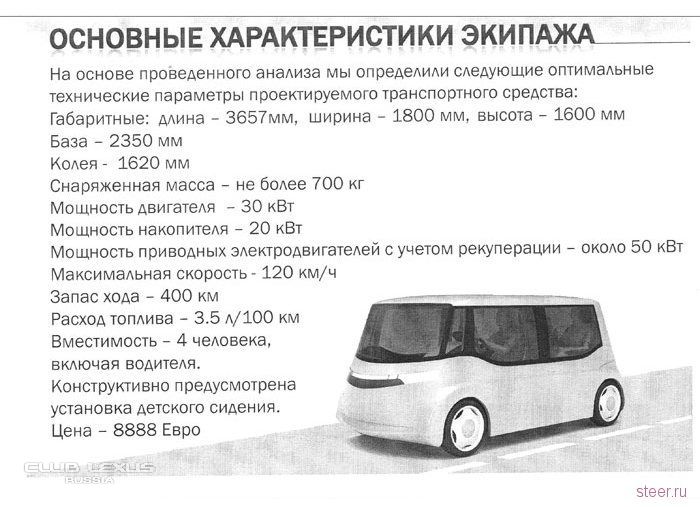 ОСНОВНЫЕ ХАРАКТЕРИСТИКИ ЭКИПАЖА

На основе проведенного анализа мы определили следующие оптимальные технические параметры проектируемого транспортного средства:
Габаритные: длина – 3657мм, ширина – 1800 мм, высота – 1600 мм
База – 2350 мм
Колея - 1620 мм
Снаряженная масса – не более 700 кг
Мощность двигателя – 30 кВт
Мощность накопителя – 20 кВт
Мощность приводных электродвигателей с учетом рекуперации – около 50 кВт
Максимальная скорость - 120 км/ч
Запас хода – 400 км
Расход топлива – 3.5 л/100 км
Вместимость – 4 человека, включая водителя.
Конструктивно предусмотрена установка детского сидения.
Цена – 8888 Евро

CLUB LEXUS RUSSIA

steer.ru